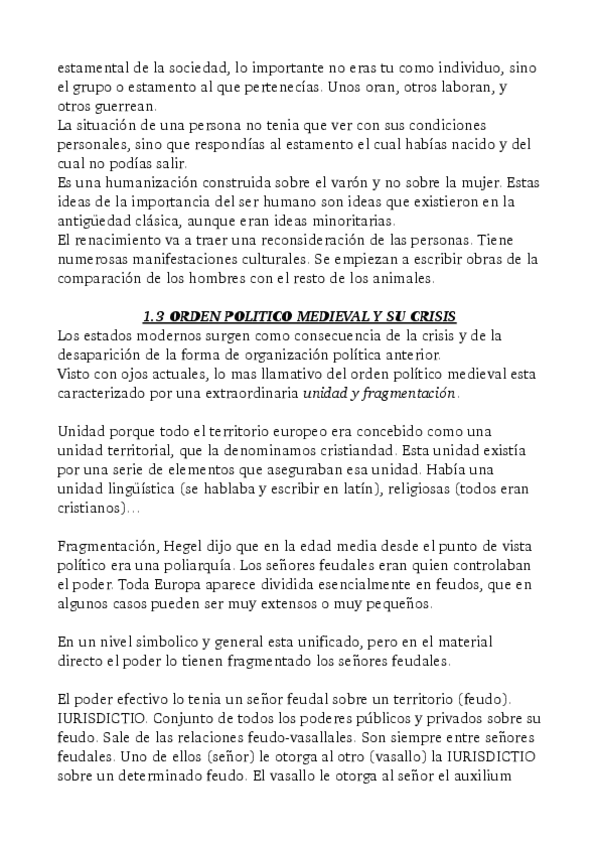 estamental de la sociedad, lo importante no eras tu como individuo, sino el grupo o estamento al que pertenecías. Unos oran, otros laboran, y otros guerrean.
La situación de una persona no tenia que ver con sus condiciones personales, sino que respondías al estamento el cual habías nacido y del cual no podías salir.
Es una humanización construida sobre el varón y no sobre la mujer. Estas ideas de la importancia del ser humano son ideas que existieron en la antigüedad clásica, aunque eran ideas minoritarias.
El renacimiento va a traer una reconsideración de las personas. Tiene numerosas manifestaciones culturales. Se empiezan a escribir obras de la comparación de los hombres con el resto de los animales.

1.3 ORDEN POLITICO MEDIEVAL Y SU CRISIS
Los estados modernos surgen como consecuencia de la crisis y de la desaparición de la forma de organización política anterior.
Visto con ojos actuales, lo mas llamativo del orden político medieval esta caracterizado por una extraordinaria unidad y fragmentación.

Unidad porque todo el territorio europeo era concebido como una unidad territorial, que la denominamos cristiandad. Esta unidad existía por una serie de elementos que aseguraban esa unidad. Había una unidad lingüística (se hablaba y escribir en latín), religiosas (todos eran cristianos)…

Fragmentación, Hegel dijo que en la edad media desde el punto de vista político era una poliarquía. Los señores feudales eran quien controlaban el poder. Toda Europa aparece dividida esencialmente en feudos, que en algunos casos pueden ser muy extensos o muy pequeños.

En un nivel simbolico y general esta unificado, pero en el material directo el poder lo tienen fragmentado los señores feudales.

El poder efectivo lo tenia un señor feudal sobre un territorio (feudo). IURISDICTIO. Conjunto de todos los poderes públicos y privados sobre su feudo. Sale de las relaciones feudo-vasallales. Son siempre entre señores feudales. Uno de ellos (señor) le otorga al otro (vasallo) la IURISDICTIO sobre un determinado feudo. El vasallo le otorga al señor el auxilium